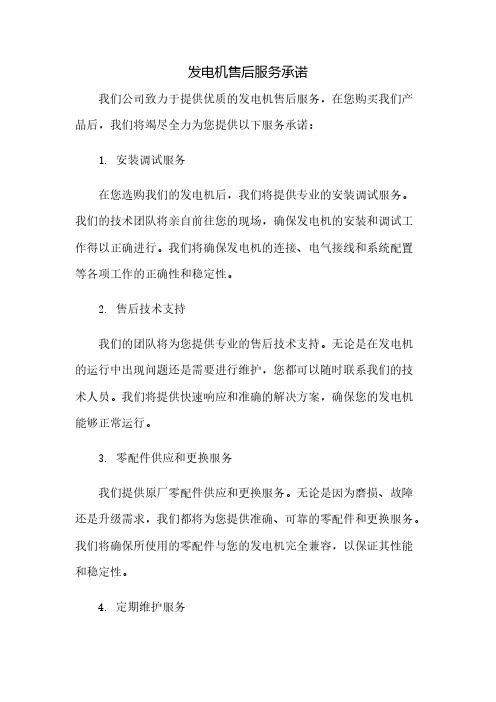 发电机售后服务承诺

我们公司致力于提供优质的发电机售后服务，在您购买我们产品后，我们将竭尽全力为您提供以下服务承诺：

1. 安装调试服务

在您选购我们的发电机后，我们将提供专业的安装调试服务。我们的技术团队将亲自前往您的现场，确保发电机的安装和调试工作得以正确进行。我们将确保发电机的连接、电气接线和系统配置等各项工作的正确性和稳定性。

2. 售后技术支持

我们的团队将为您提供专业的售后技术支持。无论是在发电机的运行中出现问题还是需要进行维护，您都可以随时联系我们的技术人员。我们将提供快速响应和准确的解决方案，确保您的发电机能够正常运行。

3. 零配件供应和更换服务

我们提供原厂零配件供应和更换服务。无论是因为磨损、故障还是升级需求，我们都将为您提供准确、可靠的零配件和更换服务。我们将确保所使用的零配件与您的发电机完全兼容，以保证其性能和稳定性。

4. 定期维护服务